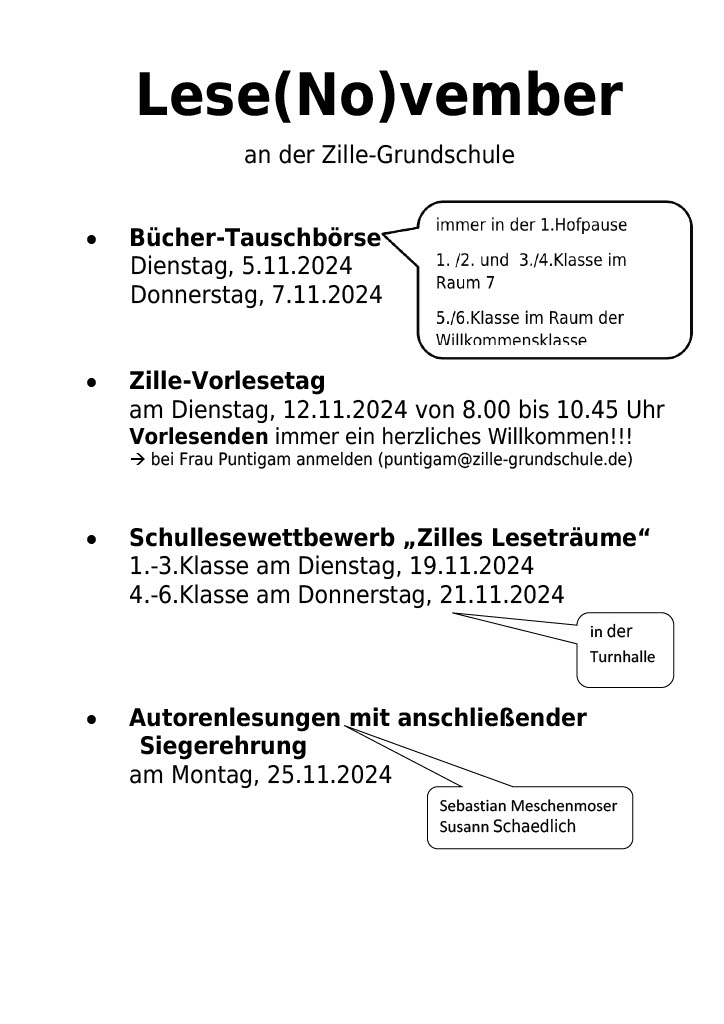 Lese(No)vember

an der Zille-Grundschule

• Bücher-Tauschbörse
Dienstag, 5.11.2024
Donnerstag, 7.11.2024

immer in der 1.Hofpause

1. /2. und 3./4.Klasse im Raum 7

5./6.Klasse im Raum der Willkommensklasse

• Zille-Vorlesetag
am Dienstag, 12.11.2024 von 8.00 bis 10.45 Uhr
Vorlesenden immer ein herzliches Willkommen!!!
→ bei Frau Puntigam anmelden (puntigam@zille-grundschule.de)

• Schullesewettbewerb „Zilles Leseträume“
1.-3.Klasse am Dienstag, 19.11.2024
4.-6.Klasse am Donnerstag, 21.11.2024

in der Turnhalle

• Autorenlesungen mit anschließender Siegerehrung
am Montag, 25.11.2024

Sebastian Meschenmoser
Susann Schaedlich